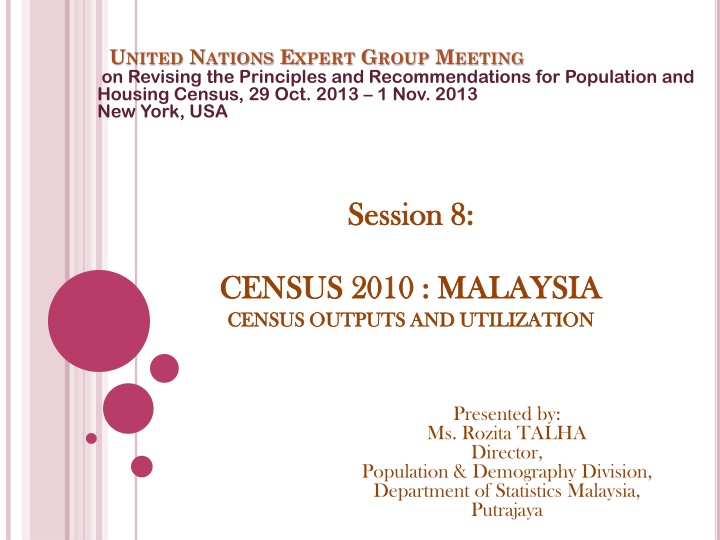 UNITED NATIONS EXPERT GROUP MEETING
on Revising the Principles and Recommendations for Population and Housing Census, 29 Oct. 2013 – 1 Nov. 2013
New York, USA

Session 8:

CENSUS 2010 : MALAYSIA
CENSUS OUTPUTS AND UTILIZATION

Presented by:
Ms. Rozita TALHA
Director,
Population & Demography Division,
Department of Statistics Malaysia,
Putrajaya